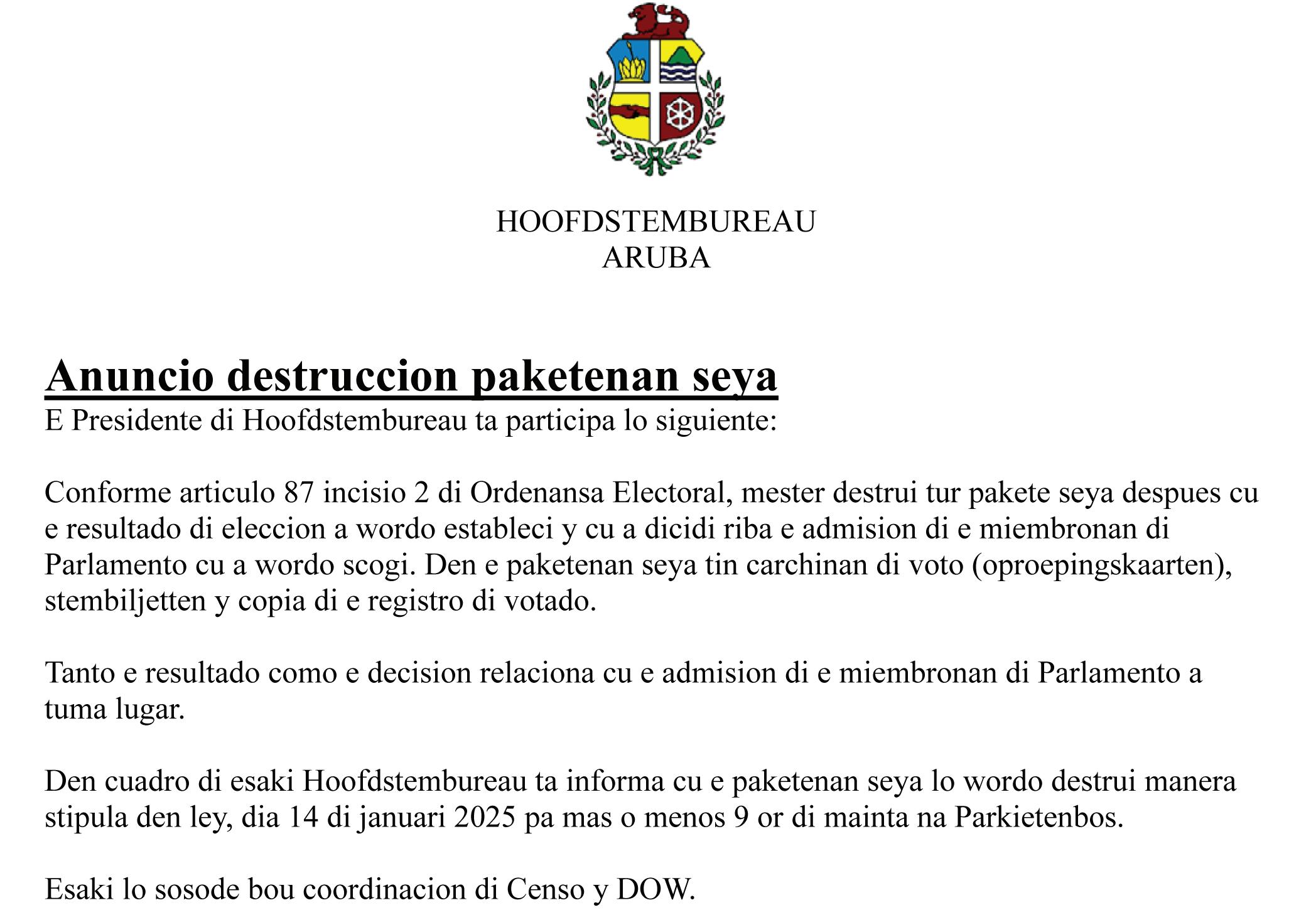 HOOFDSTEMBUREAU
ARUBA

Anuncio destruccion paketenan seya
E Presidente di Hoofdstembureau ta participa lo siguiente:

Conforme articulo 87 incisio 2 di Ordenansa Electoral, mester destrui tur pakete seya despues cu e resultado di eleccion a wordo estableci y cu a dicidi riba e admision di e miembronan di Parlamento cu a wordo scogi. Den e paketenan seya tin carchinan di voto (oproepingskaarten), stembiljetten y copia di e registro di votado.

Tanto e resultado como e decision relaciona cu e admision di e miembronan di Parlamento a tuma lugar.

Den cuadro di esaki Hoofdstembureau ta informa cu e paketenan seya lo wordo destrui manera stipula den ley, dia 14 di januari 2025 pa mas o menos 9 or di mainta na Parkietenbos.

Esaki lo sosode bou coordinacion di Censo y DOW.